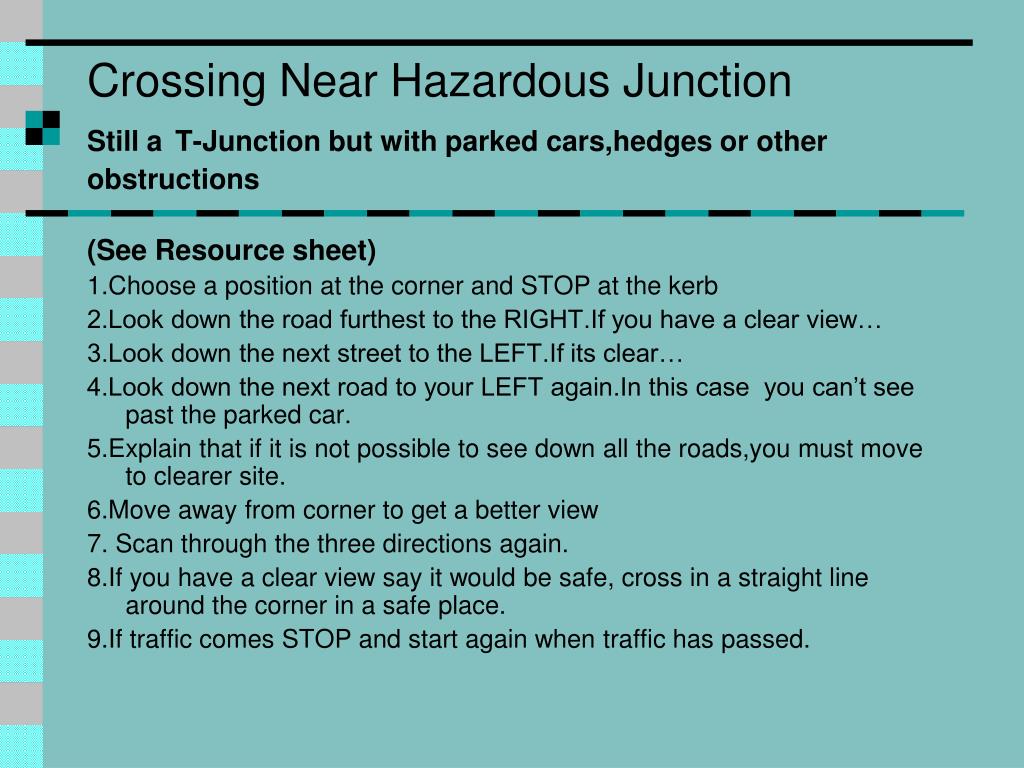 Crossing Near Hazardous Junction

Still a T-Junction but with parked cars,hedges or other obstructions

(See Resource sheet)

1.Choose a position at the corner and STOP at the kerb

2.Look down the road furthest to the RIGHT.If you have a clear view…

3.Look down the next street to the LEFT.If its clear…

4.Look down the next road to your LEFT again.In this case you can’t see past the parked car.

5.Explain that if it is not possible to see down all the roads,you must move to clearer site.

6.Move away from corner to get a better view

7. Scan through the three directions again.

8.If you have a clear view say it would be safe, cross in a straight line around the corner in a safe place.

9.If traffic comes STOP and start again when traffic has passed.